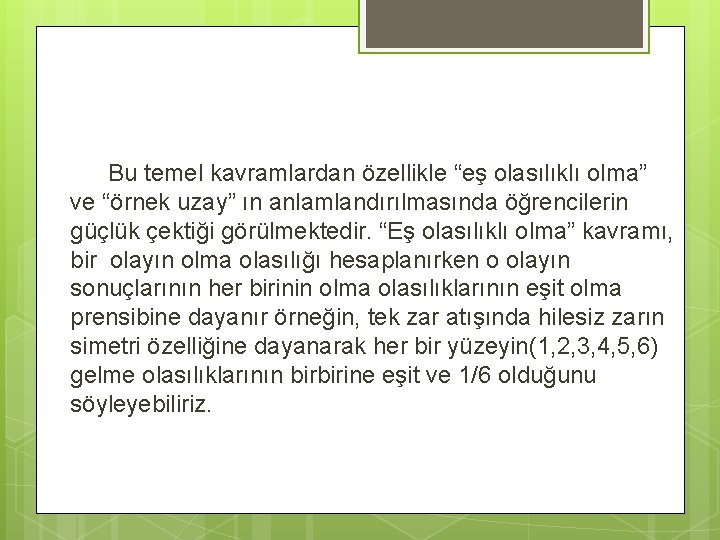 Bu temel kavramlardan özellikle “eş olasılıklı olma” ve “örnek uzay” ın anlamlandırılmasında öğrencilerin güçlük çektiği görülmektedir. “Eş olasılıklı olma” kavramı, bir olayın olma olasılığı hesaplanırken o olayın sonuçlarının her birinin olma olasılıklarının eşit olma prensibine dayanır örneğin, tek zar atışında hilesiz zarın simetri özelliğine dayanarak her bir yüzeyin(1,2,3,4,5,6) gelme olasılıklarının birbirine eşit ve 1/6 olduğunu söyleyebiliriz.